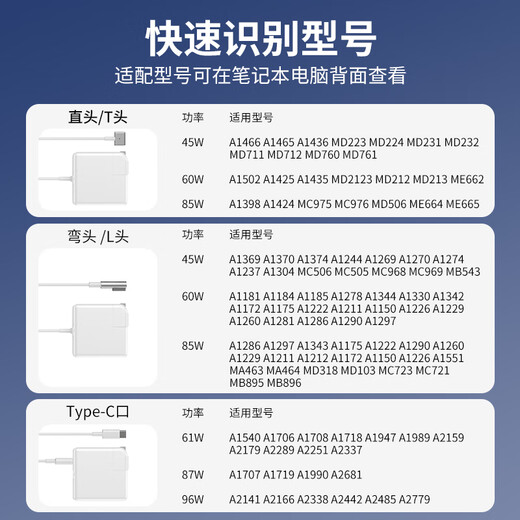 快速识别型号
适配型号可在笔记本电脑背面查看

直头/T头

| 功率 | 适用型号 |
|---|---|
| 45W | A1466 A1465 A1436 MD223 MD224 MD231 MD232 MD711 MD712 MD760 MD761 |
| 60W | A1502 A1425 A1435 MD2123 MD212 MD213 ME662 |
| 85W | A1398 A1424 MC975 MC976 MD506 ME664 ME665 |

弯头 /L头

| 功率 | 适用型号 |
|---|---|
| 45W | A1369 A1370 A1374 A1244 A1269 A1270 A1274 A1237 A1304 MC506 MC505 MC968 MC969 MB543 |
| 60W | A1181 A1184 A1185 A1278 A1344 A1330 A1342 A1172 A1175 A1222 A1211 A1150 A1226 A1229 A1260 A1281 A1286 A1290 A1297 |
| 85W | A1286 A1297 A1343 A1175 A1222 A1290 A1260 A1229 A1211 A1212 A1172 A1150 A1226 A1551 MA463 MA464 MD318 MD103 MC723 MC721 MB895 MB896 |

Type-C口

| 功率 | 适用型号 |
|---|---|
| 61W | A1540 A1706 A1708 A1718 A1947 A1989 A2159 A2179 A2289 A2251 A2337 |
| 87W | A1707 A1719 A1990 A2681 |
| 96W | A2141 A2166 A2338 A2442 A2485 A2779 |